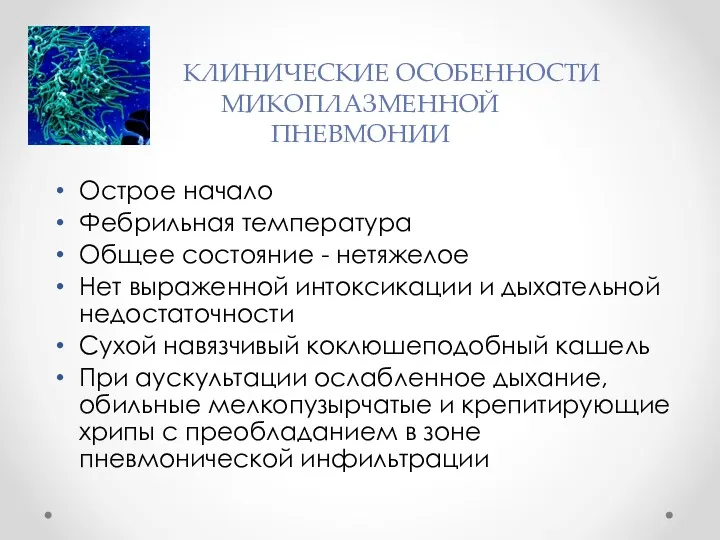 КЛИНИЧЕСКИЕ ОСОБЕННОСТИ МИКОПЛАЗМЕННОЙ ПНЕВМОНИИ

• Острое начало
• Фебрильная температура
• Общее состояние - нетяжелое
• Нет выраженной интоксикации и дыхательной недостаточности
• Сухой навязчивый коклюшеподобный кашель
• При аускультации ослабленное дыхание, обильные мелкопузырчатые и крепитирующие хрипы с преобладанием в зоне пневмонической инфильтрации